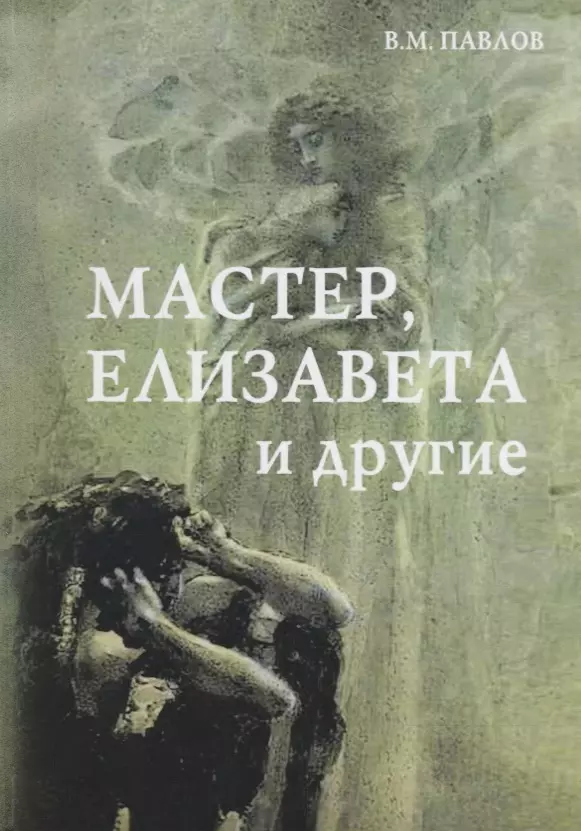 В.М. ПАВЛОВ

МАСТЕР, ЕЛИЗАВЕТА и другие